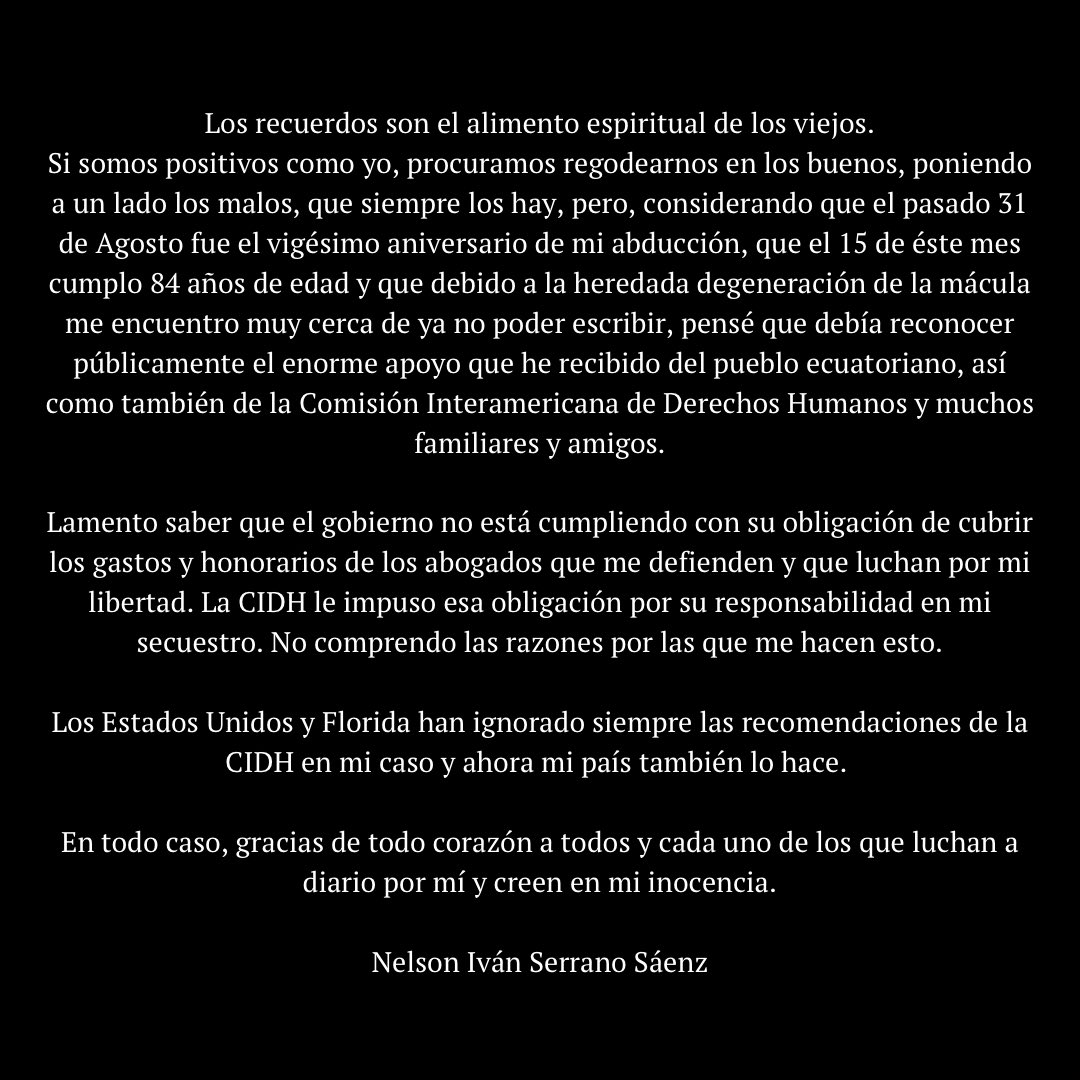 Los recuerdos son el alimento espiritual de los viejos.
Si somos positivos como yo, procuramos regodearnos en los buenos, poniendo a un lado los malos, que siempre los hay, pero, considerando que el pasado 31 de Agosto fue el vigésimo aniversario de mi abducción, que el 15 de éste mes cumplo 84 años de edad y que debido a la heredada degeneración de la mácula me encuentro muy cerca de ya no poder escribir, pensé que debía reconocer públicamente el enorme apoyo que he recibido del pueblo ecuatoriano, así como también de la Comisión Interamericana de Derechos Humanos y muchos familiares y amigos.

Lamento saber que el gobierno no está cumpliendo con su obligación de cubrir los gastos y honorarios de los abogados que me defienden y que luchan por mi libertad. La CIDH le impuso esa obligación por su responsabilidad en mi secuestro. No comprendo las razones por las que me hacen esto.

Los Estados Unidos y Florida han ignorado siempre las recomendaciones de la CIDH en mi caso y ahora mi país también lo hace.

En todo caso, gracias de todo corazón a todos y cada uno de los que luchan a diario por mí y creen en mi inocencia.

Nelson Iván Serrano Sáenz